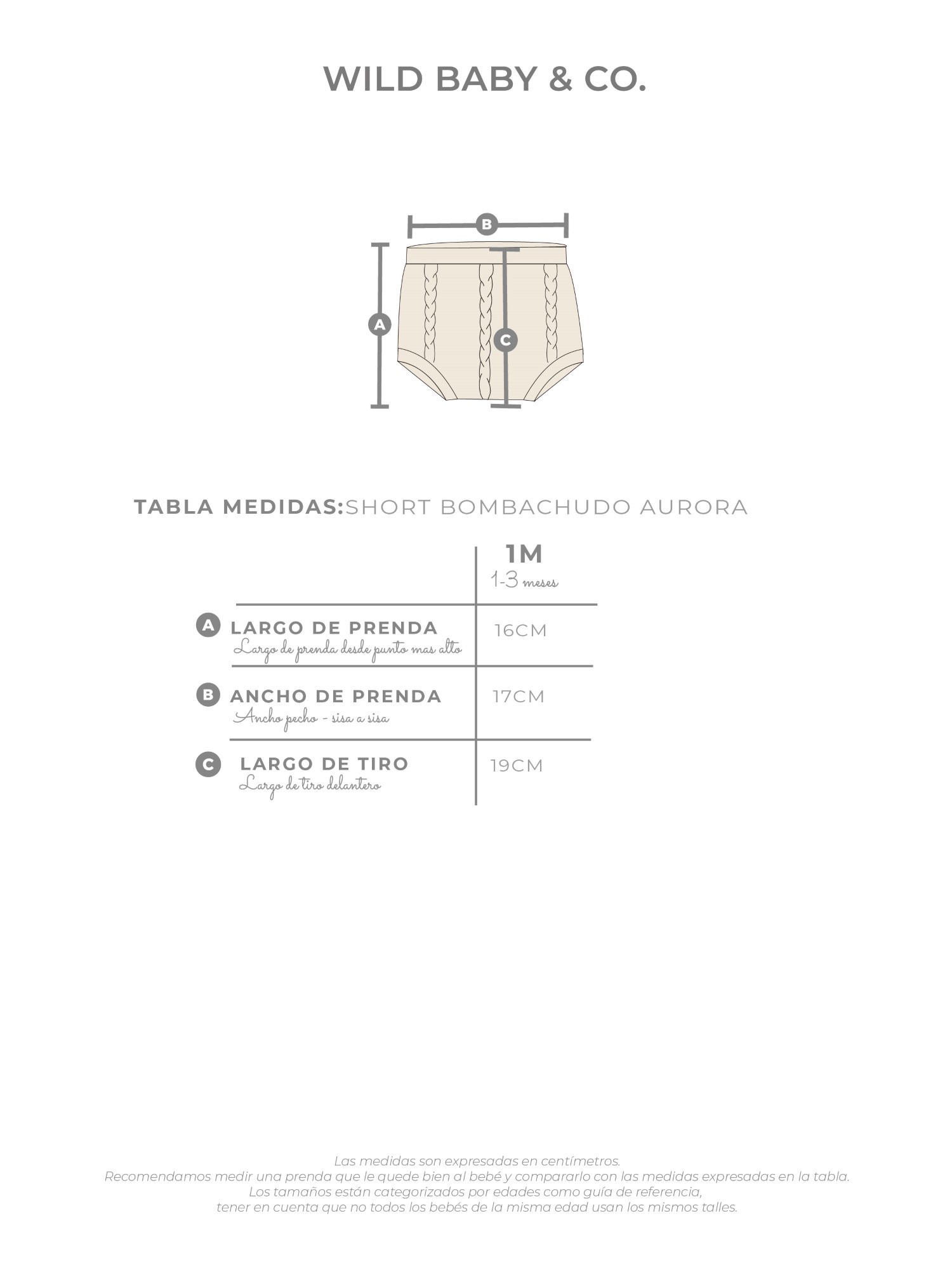 WILD BABY & CO.

B

A

C

TABLA MEDIDAS:SHORT BOMBACHUDO AURORA

| | 1M 1-3 meses |
|---|---|
| A LARGO DE PRENDA Largo de prenda desde punto mas alto | 16CM |
| B ANCHO DE PRENDA Ancho pecho - sisa a sisa | 17CM |
| C LARGO DE TIRO Largo de tiro delantero | 19CM |

Las medidas son expresadas en centímetros.
Recomendamos medir una prenda que le quede bien al bebé y compararlo con las medidas expresadas en la tabla.
Los tamaños están categorizados por edades como guía de referencia,
tener en cuenta que no todos los bebés de la misma edad usan los mismos talles.